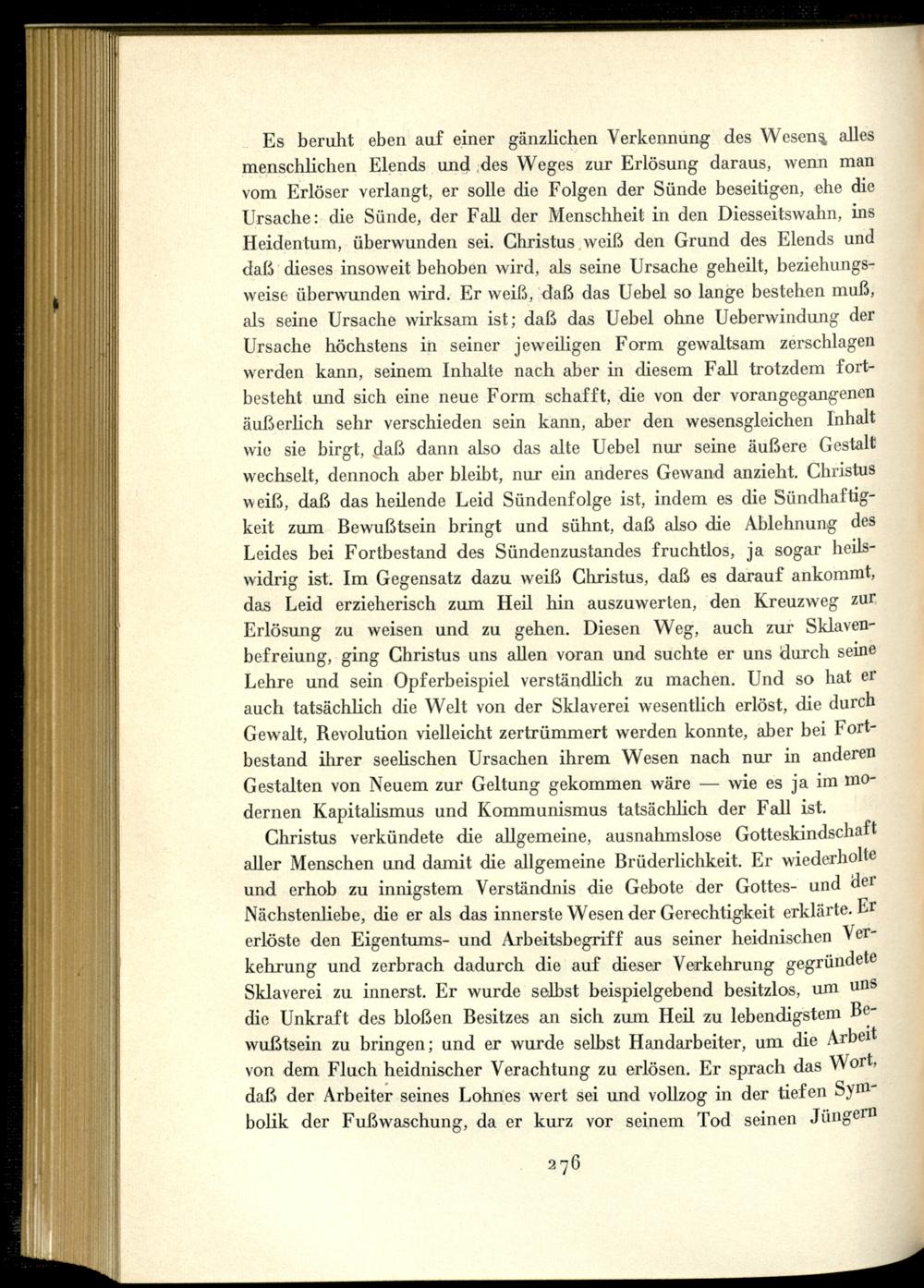 Es beruht eben auf einer gänzlichen Verkennung des Wesens alles menschlichen Elends und des Weges zur Erlösung daraus, wenn man vom Erlöser verlangt, er solle die Folgen der Sünde beseitigen, ehe die Ursache: die Sünde, der Fall der Menschheit in den Diesseitswahn, ins Heidentum, überwunden sei. Christus weiß den Grund des Elends und daß dieses insoweit behoben wird, als seine Ursache geheilt, beziehungsweise überwunden wird. Er weiß, daß das Uebel so lange bestehen muß, als seine Ursache wirksam ist; daß das Uebel ohne Ueberwindung der Ursache höchstens in seiner jeweiligen Form gewaltsam zerschlagen werden kann, seinem Inhalte nach aber in diesem Fall trotzdem fortbesteht und sich eine neue Form schafft, die von der vorangegangenen äußerlich sehr verschieden sein kann, aber den wesensgleichen Inhalt wie sie birgt, daß dann also das alte Uebel nur seine äußere Gestalt wechselt, dennoch aber bleibt, nur ein anderes Gewand anzieht. Christus weiß, daß das heilende Leid Sündenfolge ist, indem es die Sündhaftigkeit zum Bewußtsein bringt und sühnt, daß also die Ablehnung des Leides bei Fortbestand des Sündenzustandes fruchtlos, ja sogar heilswidrig ist. Im Gegensatz dazu weiß Christus, daß es darauf ankommt, das Leid erzieherisch zum Heil hin auszuwerten, den Kreuzweg zur Erlösung zu weisen und zu gehen. Diesen Weg, auch zur Sklavenbefreiung, ging Christus uns allen voran und suchte er uns durch seine Lehre und sein Opferbeispiel verständlich zu machen. Und so hat er auch tatsächlich die Welt von der Sklaverei wesentlich erlöst, die durch Gewalt, Revolution vielleicht zertrümmert werden konnte, aber bei Fortbestand ihrer seelischen Ursachen ihrem Wesen nach nur in anderen Gestalten von Neuem zur Geltung gekommen wäre — wie es ja im modernen Kapitalismus und Kommunismus tatsächlich der Fall ist.

Christus verkündete die allgemeine, ausnahmslose Gotteskindschaft aller Menschen und damit die allgemeine Brüderlichkeit. Er wiederholte und erhob zu innigstem Verständnis die Gebote der Gottes- und der Nächstenliebe, die er als das innerste Wesen der Gerechtigkeit erklärte. Er erlöste den Eigentums- und Arbeitsbegriff aus seiner heidnischen Verkehrung und zerbrach dadurch die auf dieser Verkehrung gegründete Sklaverei zu innerst. Er wurde selbst beispielgebend besitzlos, um uns die Unkraft des bloßen Besitzes an sich zum Heil zu lebendigstem Bewußtsein zu bringen; und er wurde selbst Handarbeiter, um die Arbeit von dem Fluch heidnischer Verachtung zu erlösen. Er sprach das Wort, daß der Arbeiter seines Lohnes wert sei und vollzog in der tiefen Symbolik der Fußwaschung, da er kurz vor seinem Tod seinen Jüngern

276